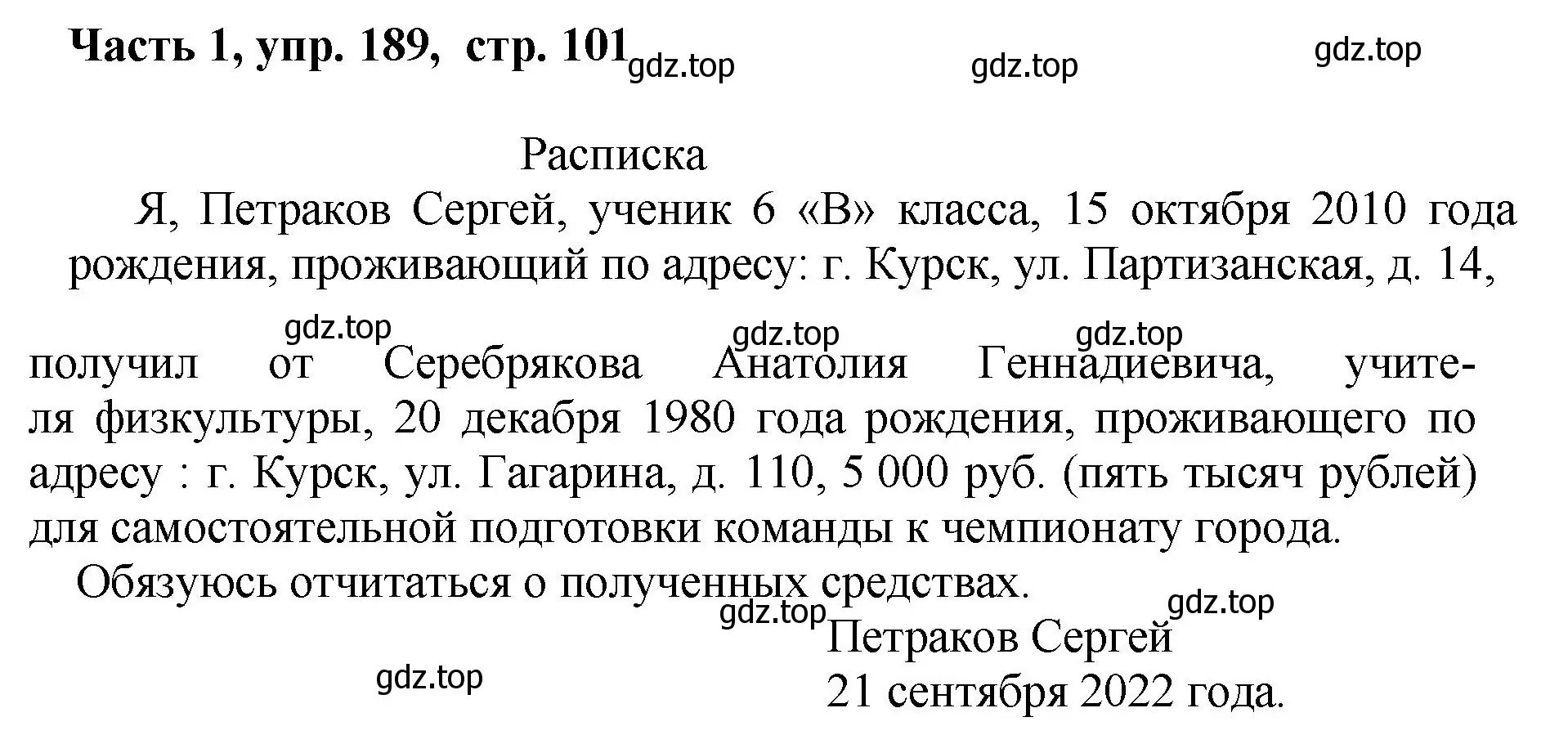 Часть 1, упр. 189, стр. 101 gdz.top gdz.top gdz.top

Расписка

Я, Петраков Сергей, ученик 6 «В» класса, 15 октября 2010 года рождения, проживающий по адресу: г. Курск, ул. Партизанская, д. 14,

gdz.top gdz.top gdz.top

получил от Серебрякова Анатолия Геннадиевича, учителя физкультуры, 20 декабря 1980 года рождения, проживающего по адресу : г. Курск, ул. Гагарина, д. 110, 5 000 руб. (пять тысяч рублей) для самостоятельной подготовки команды к чемпионату города.

Обязуюсь отчитаться о полученных средствах.

gdz.top gdz.top

Петраков Сергей

gdz.top

21 сентября 2022 года.